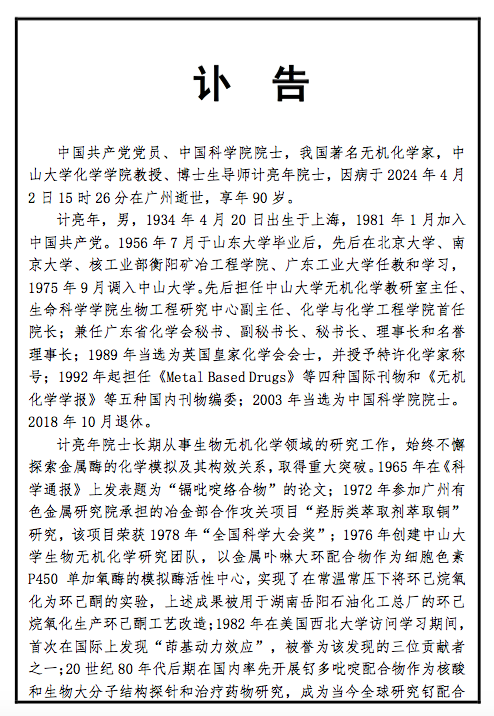 讣  告

中国共产党党员、中国科学院院士，我国著名无机化学家，中山大学化学学院教授、博士生导师计亮年院士，因病于 2024 年 4 月 2 日 15 时 26 分在广州逝世，享年 90 岁。

计亮年，男，1934 年 4 月 20 日出生于上海，1981 年 1 月加入中国共产党。1956 年 7 月于山东大学毕业后，先后在北京大学、南京大学、核工业部衡阳矿冶工程学院、广东工业大学任教和学习，1975 年 9 月调入中山大学。先后担任中山大学无机化学教研室主任、生命科学学院生物工程研究中心副主任、化学与化学工程学院首任院长；兼任广东省化学会秘书、副秘书长、秘书长、理事长和名誉理事长；1989 年当选为英国皇家化学会会士，并授予特许化学家称号；1992 年起担任《Metal Based Drugs》等四种国际刊物和《无机化学学报》等五种国内刊物编委；2003 年当选为中国科学院院士。2018 年 10 月退休。

计亮年院士长期从事生物无机化学领域的研究工作，始终不懈探索金属酶的化学模拟及其构效关系，取得重大突破。1965 年在《科学通报》上发表题为“镉吡啶络合物”的论文；1972 年参加广州有色金属研究院承担的冶金部合作攻关项目“羟肟类萃取剂萃取铜”研究，该项目荣获 1978 年“全国科学大会奖”；1976 年创建中山大学生物无机化学研究团队，以金属卟啉大环配合物作为细胞色素 P450 单加氧酶的模拟酶活性中心，实现了在常温常压下将环己烷氧化为环己酮的实验，上述成果被用于湖南岳阳石油化工总厂的环己烷氧化生产环己酮工艺改造；1982 年在美国西北大学访问学习期间，首次在国际上发现“茚基动力效应”，被誉为该发现的三位贡献者之一；20 世纪 80 年代后期在国内率先开展钌多吡啶配合物作为核酸和生物大分子结构探针和治疗药物研究，成为当今全球研究钌配合